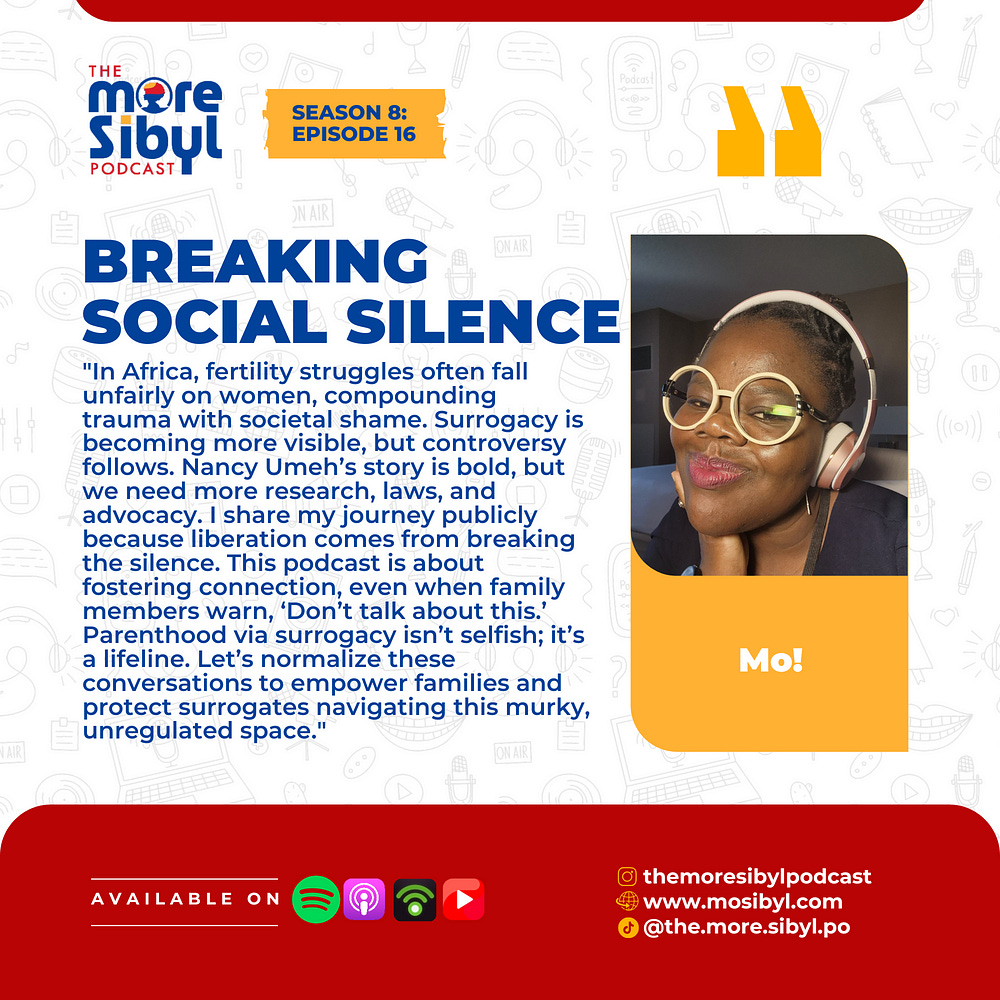 THE more Sibyl PODCAST

SEASON 8: EPISODE 16

BREAKING SOCIAL SILENCE

"In Africa, fertility struggles often fall unfairly on women, compounding trauma with societal shame. Surrogacy is becoming more visible, but controversy follows. Nancy Umeh's story is bold, but we need more research, laws, and advocacy. I share my journey publicly because liberation comes from breaking the silence. This podcast is about fostering connection, even when family members warn, 'Don't talk about this.' Parenthood via surrogacy isn't selfish; it's a lifeline. Let's normalize these conversations to empower families and protect surrogates navigating this murky, unregulated space."

Mo!

AVAILABLE ON

themoresibylpodcast
www.mosibyl.com
@the.more.sibyl.po